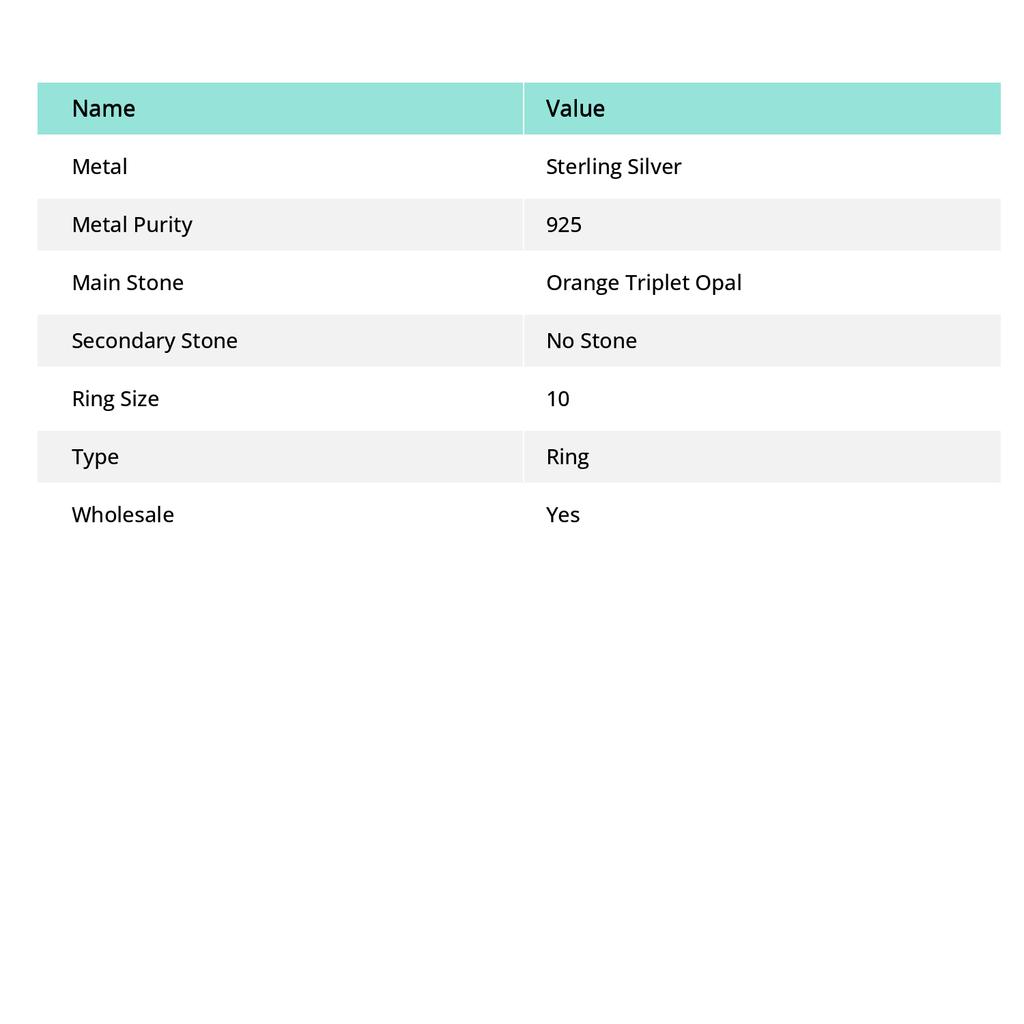 | Name | Value |
|---|---|
| Metal | Sterling Silver |
| Metal Purity | 925 |
| Main Stone | Orange Triplet Opal |
| Secondary Stone | No Stone |
| Ring Size | 10 |
| Type | Ring |
| Wholesale | Yes |